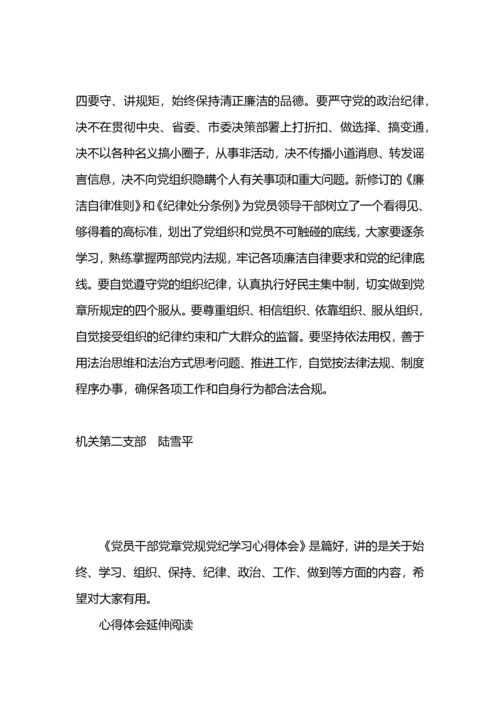 四要守、讲规矩，始终保持清正廉洁的品德。要严守党的政治纪律，决不在贯彻中央、省委、市委决策部署上打折扣、做选择、搞变通，决不以各种名义搞小圈子，从事非活动，决不传播小道消息、转发谣言信息，决不向党组织隐瞒个人有关事项和重大问题。新修订的《廉洁自律准则》和《纪律处分条例》为党员领导干部树立了一个看得见、够得着的高标准，划出了党组织和党员不可触碰的底线，大家要逐条学习，熟练掌握两部党内法规，牢记各项廉洁自律要求和党的纪律底线。要自觉遵守党的组织纪律，认真执行好民主集中制，切实做到党章所规定的四个服从。要尊重组织、相信组织、依靠组织、服从组织，自觉接受组织的纪律约束和广大群众的监督。要坚持依法用权，善于用法治思维和法治方式思考问题、推进工作，自觉按法律法规、制度程序办事，确保各项工作和自身行为都合法合规。

机关第二支部　陆雪平

《党员干部党章党规党纪学习心得体会》是篇好，讲的是关于始终、学习、组织、保持、纪律、政治、工作、做到等方面的内容，希望对大家有用。

心得体会延伸阅读